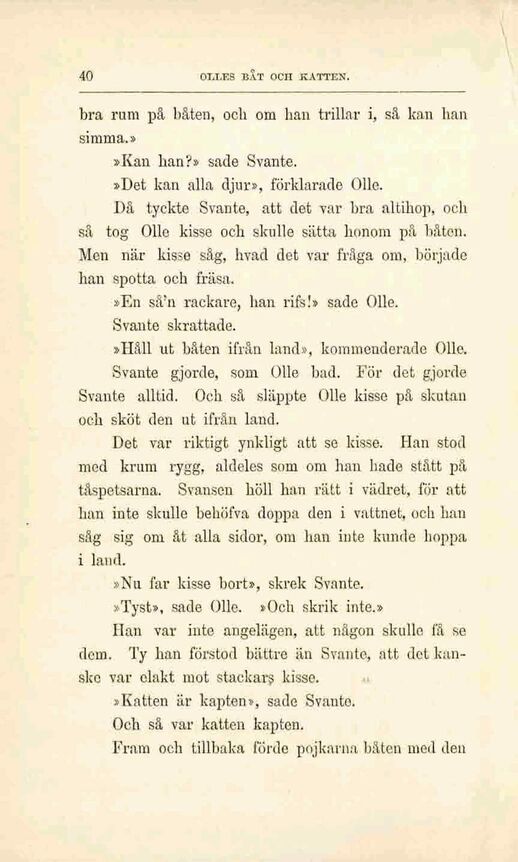 40 OLLES BÅT OCH KATTEN.

bra rum på båten, och om han trillar i, så kan han simma.»

»Kan han?» sade Svante.

»Det kan alla djur», förklarade Olle.

Då tyckte Svante, att det var bra altihop, och så tog Olle kisse och skulle sätta honom på båten. Men när kisse såg, hvad det var fråga om, började han spotta och fräsa.

»En så'n rackare, han rifs!» sade Olle.

Svante skrattade.

»Håll ut båten ifrån land», kommenderade Olle.

Svante gjorde, som Olle bad. För det gjorde Svante alltid. Och så släppte Olle kisse på skutan och sköt den ut ifrån land.

Det var riktigt ynkligt att se kisse. Han stod med krum rygg, aldeles som om han hade stått på tåspetsarna. Svansen höll han rätt i vädret, för att han inte skulle behöfva doppa den i vattnet, och han såg sig om åt alla sidor, om han inte kunde hoppa i land.

»Nu far kisse bort», skrek Svante.

»Tyst», sade Olle. »Och skrik inte.»

Han var inte angelägen, att någon skulle få se dem. Ty han förstod bättre än Svante, att det kanske var elakt mot stackars kisse.

»Katten är kapten», sade Svante.

Och så var katten kapten.

Fram och tillbaka förde pojkarna båten med den